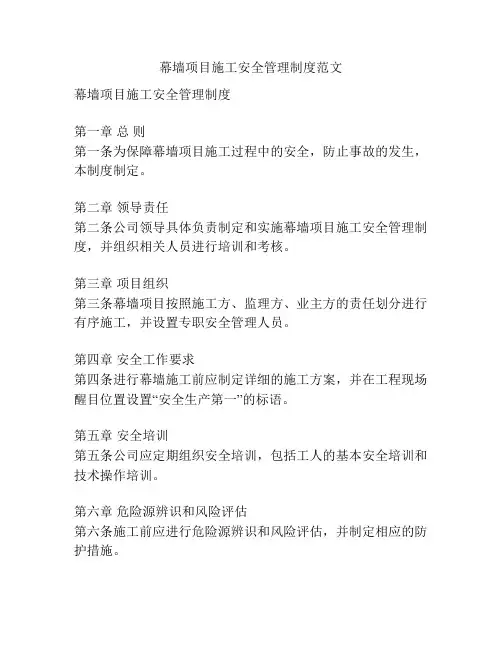 幕墙项目施工安全管理制度范文

幕墙项目施工安全管理制度

第一章 总 则
第一条为保障幕墙项目施工过程中的安全，防止事故的发生，本制度制定。

第二章 领导责任
第二条公司领导具体负责制定和实施幕墙项目施工安全管理制度，并组织相关人员进行培训和考核。

第三章 项目组织
第三条幕墙项目按照施工方、监理方、业主方的责任划分进行有序施工，并设置专职安全管理人员。

第四章 安全工作要求
第四条进行幕墙施工前应制定详细的施工方案，并在工程现场醒目位置设置“安全生产第一”的标语。

第五章 安全培训
第五条公司应定期组织安全培训，包括工人的基本安全培训和技术操作培训。

第六章 危险源辨识和风险评估
第六条施工前应进行危险源辨识和风险评估，并制定相应的防护措施。